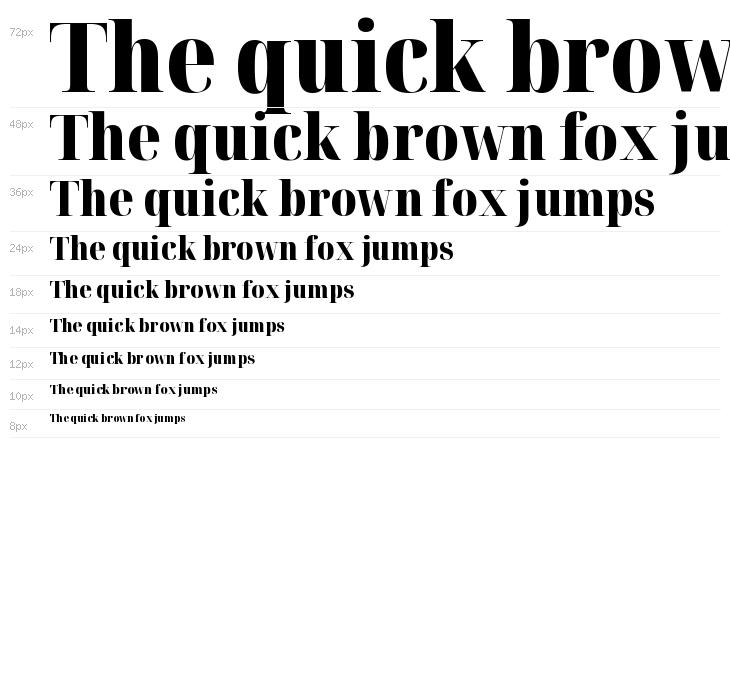 72px
The quick brow

48px
The quick brown fox ju

36px
The quick brown fox jumps

24px
The quick brown fox jumps

18px
The quick brown fox jumps

14px
The quick brown fox jumps

12px
The quick brown fox jumps

10px
The quick brown fox jumps

8px
The quick brown fox jumps